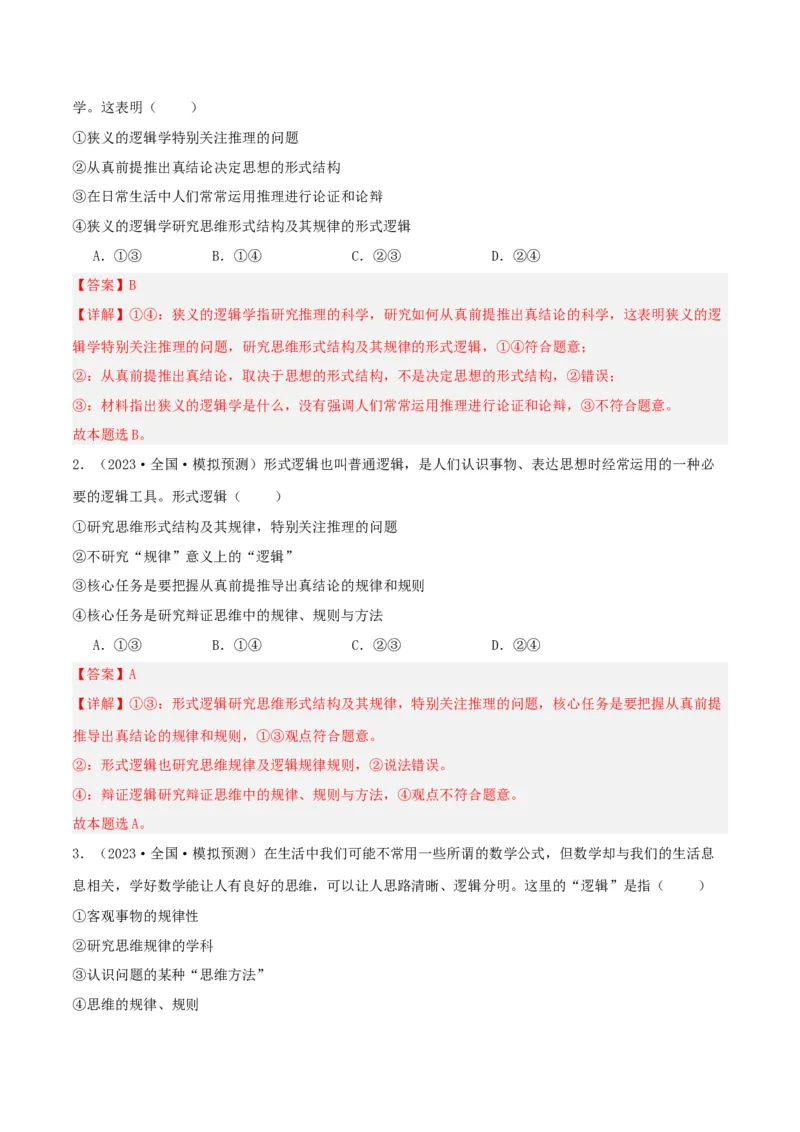 学。这表明（　　）

①狭义的逻辑学特别关注推理的问题

②从真前提推出真结论决定思想的形式结构

③在日常生活中人们常常运用推理进行论证和论辩

④狭义的逻辑学研究思维形式结构及其规律的形式逻辑

A．①③　　B．①④　　C．②③　　D．②④

【答案】B

【详解】①④：狭义的逻辑学指研究推理的科学，研究如何从真前提推出真结论的科学，这表明狭义的逻辑学特别关注推理的问题，研究思维形式结构及其规律的形式逻辑，①④符合题意；

②：从真前提推出真结论，取决于思想的形式结构，不是决定思想的形式结构，②错误；

③：材料指出狭义的逻辑学是什么，没有强调人们常常运用推理进行论证和论辩，③不符合题意。

故本题选B。

2．（2023·全国·模拟预测）形式逻辑也叫普通逻辑，是人们认识事物、表达思想时经常运用的一种必要的逻辑工具。形式逻辑（　　）

①研究思维形式结构及其规律，特别关注推理的问题

②不研究“规律”意义上的“逻辑”

③核心任务是要把握从真前提推导出真结论的规律和规则

④核心任务是研究辩证思维中的规律、规则与方法

A．①③　　B．①④　　C．②③　　D．②④

【答案】A

【详解】①③：形式逻辑研究思维形式结构及其规律，特别关注推理的问题，核心任务是要把握从真前提推导出真结论的规律和规则，①③观点符合题意。

②：形式逻辑也研究思维规律及逻辑规律规则，②说法错误。

④：辩证逻辑研究辩证思维中的规律、规则与方法，④观点不符合题意。

故本题选A。

3．（2023·全国·模拟预测）在生活中我们可能不常用一些所谓的数学公式，但数学却与我们的生活息息相关，学好数学能让人有良好的思维，可以让人思路清晰、逻辑分明。这里的“逻辑”是指（　　）

①客观事物的规律性

②研究思维规律的学科

③认识问题的某种“思维方法”

④思维的规律、规则